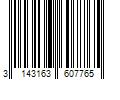 3 143163 607765